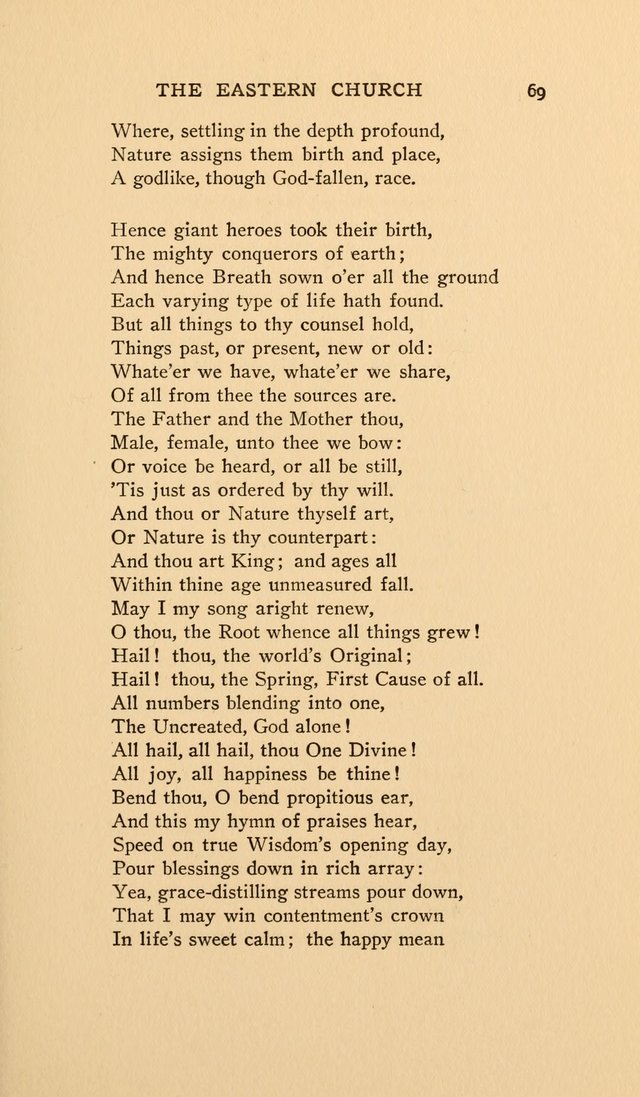 THE EASTERN CHURCH 69

Where, settling in the depth profound,
Nature assigns them birth and place,
A godlike, though God-fallen, race.

Hence giant heroes took their birth,
The mighty conquerors of earth;
And hence Breath sown o'er all the ground
Each varying type of life hath found.
But all things to thy counsel hold,
Things past, or present, new or old:
Whate'er we have, whate'er we share,
Of all from thee the sources are.
The Father and the Mother thou,
Male, female, unto thee we bow:
Or voice be heard, or all be still,
'Tis just as ordered by thy will.
And thou or Nature thyself art,
Or Nature is thy counterpart:
And thou art King; and ages all
Within thine age unmeasured fall.
May I my song aright renew,
O thou, the Root whence all things grew!
Hail! thou, the world's Original;
Hail! thou, the Spring, First Cause of all.
All numbers blending into one,
The Uncreated, God alone!
All hail, all hail, thou One Divine!
All joy, all happiness be thine!
Bend thou, O bend propitious ear,
And this my hymn of praises hear,
Speed on true Wisdom's opening day,
Pour blessings down in rich array:
Yea, grace-distilling streams pour down,
That I may win contentment's crown
In life's sweet calm; the happy mean